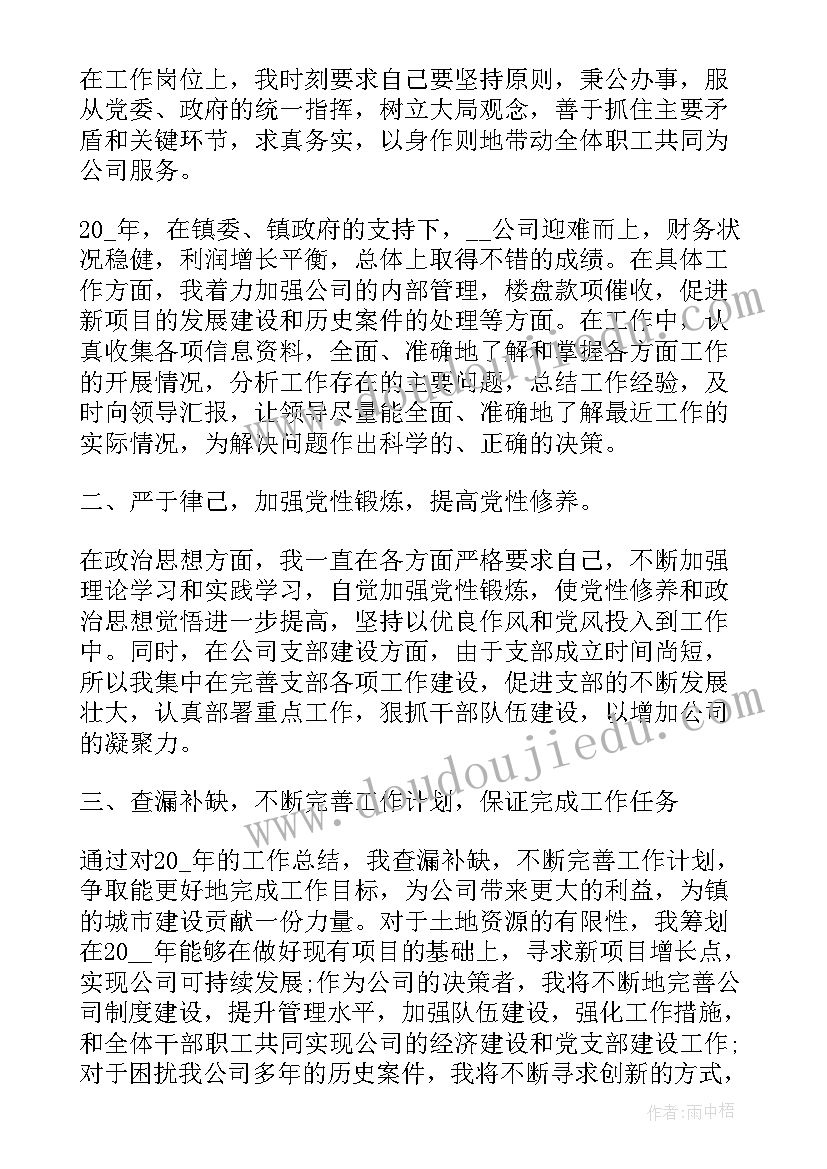 在工作岗位上，我时刻要求自己要坚持原则，秉公办事，服从党委、政府的统一指挥，树立大局观念，善于抓住主要矛盾和关键环节，求真务实，以身作则地带动全体职工共同为公司服务。

20_年，在镇委、镇政府的支持下，__公司迎难而上，财务状况稳健，利润增长平衡，总体上取得不错的成绩。在具体工作方面，我着力加强公司的内部管理，楼盘款项催收，促进新项目的发展建设和历史案件的处理等方面。在工作中，认真收集各项信息资料，全面、准确地了解和掌握各方面工作的开展情况，分析工作存在的主要问题，总结工作经验，及时向领导汇报，让领导尽量能全面、准确地了解最近工作的实际情况，为解决问题作出科学的、正确的决策。

二、严于律己，加强党性锻炼，提高党性修养。

在政治思想方面，我一直在各方面严格要求自己，不断加强理论学习和实践学习，自觉加强党性锻炼，使党性修养和政治思想觉悟进一步提高，坚持以优良作风和党风投入到工作中。同时，在公司支部建设方面，由于支部成立时间尚短，所以我集中在完善支部各项工作建设，促进支部的不断发展壮大，认真部署重点工作，狠抓干部队伍建设，以增加公司的凝聚力。

三、查漏补缺，不断完善工作计划，保证完成工作任务

通过对20_年的工作总结，我查漏补缺，不断完善工作计划，争取能更好地完成工作目标，为公司带来更大的利益，为镇的城市建设贡献一份力量。对于土地资源的有限性，我筹划在20__年能够在做好现有项目的基础上，寻求新项目增长点，实现公司可持续发展;作为公司的决策者，我将不断地完善公司制度建设，提升管理水平，加强队伍建设，强化工作措施，和全体干部职工共同实现公司的经济建设和党支部建设工作;对于困扰我公司多年的历史案件，我将不断寻求创新的方式，

www.doudoujiedu.com

作者：雨中梧